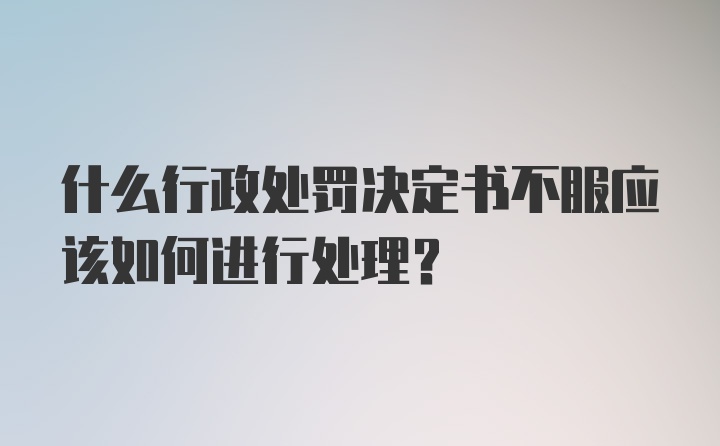 什么行政处罚决定书不服应该如何进行处理?